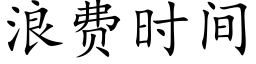 浪费时间